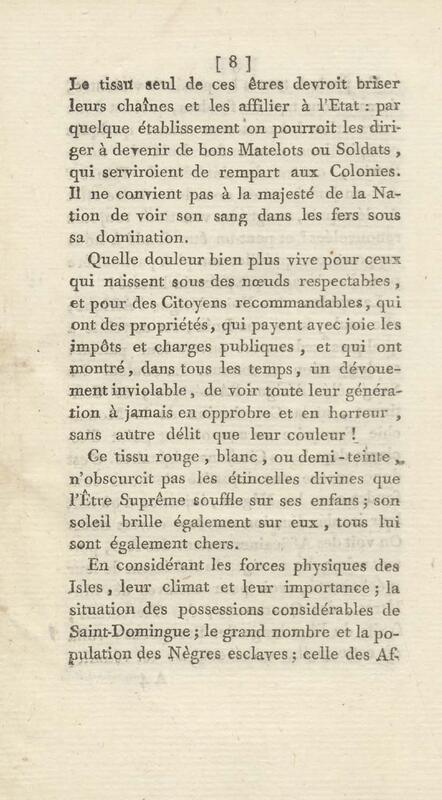 [ 8 ]

Le tissu seul de ces êtres devroit briser leurs chaînes et les affilier à l'Etat : par quelque établissement on pourroit les diriger à devenir de bons Matelots ou Soldats, qui serviroient de rempart aux Colonies. Il ne convient pas à la majesté de la Nation de voir son sang dans les fers sous sa domination.

Quelle douleur bien plus vive pour ceux qui naissent sous des nœuds respectables, et pour des Citoyens recommandables, qui ont des propriétés, qui payent avec joie les impôts et charges publiques, et qui ont montré, dans tous les temps, un dévouement inviolable, de voir toute leur génération à jamais en opprobre et en horreur, sans autre délit que leur couleur !

Ce tissu rouge, blanc, ou demi-teinte, n'obscurcit pas les étincelles divines que l'Être Suprême souffle sur ses enfans ; son soleil brille également sur eux, tous lui sont également chers.

En considérant les forces physiques des Isles, leur climat et leur importance ; la situation des possessions considérables de Saint-Domingue ; le grand nombre et la population des Nègres esclaves ; celle des Af-